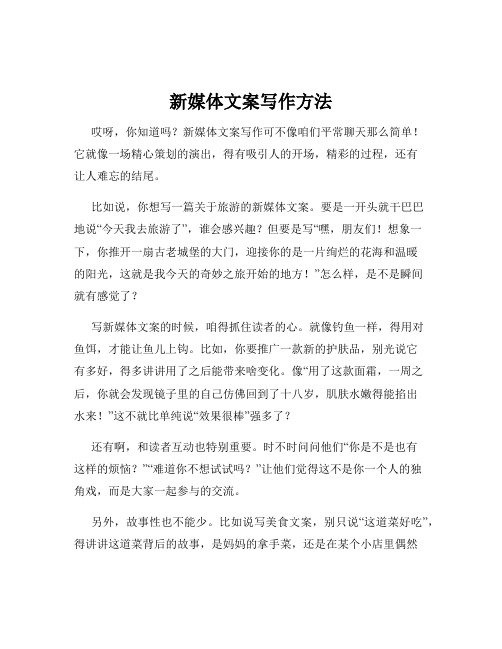 新媒体文案写作方法

哎呀，你知道吗？新媒体文案写作可不像咱们平常聊天那么简单！它就像一场精心策划的演出，得有吸引人的开场，精彩的过程，还有让人难忘的结尾。

比如说，你想写一篇关于旅游的新媒体文案。要是一开头就干巴巴地说“今天我去旅游了”，谁会感兴趣？但要是写“嘿，朋友们！想象一下，你推开一扇古老城堡的大门，迎接你的是一片绚烂的花海和温暖的阳光，这就是我今天的奇妙之旅开始的地方！”怎么样，是不是瞬间就有感觉了？

写新媒体文案的时候，咱得抓住读者的心。就像钓鱼一样，得用对鱼饵，才能让鱼儿上钩。比如，你要推广一款新的护肤品，别光说它有多好，得多讲讲用了之后能带来啥变化。像“用了这款面霜，一周之后，你就会发现镜子里的自己仿佛回到了十八岁，肌肤水嫩得能掐出水来！”这不就比单纯说“效果很棒”强多了？

还有啊，和读者互动也特别重要。时不时问问他们“你是不是也有这样的烦恼？”“难道你不想试试吗？”让他们觉得这不是你一个人的独角戏，而是大家一起参与的交流。

另外，故事性也不能少。比如说写美食文案，别只说“这道菜好吃”，得讲讲这道菜背后的故事，是妈妈的拿手菜，还是在某个小店里偶然